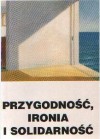 PRZYGODNOŚĆ,
IRONIA
I SOLIDARNOŚĆ